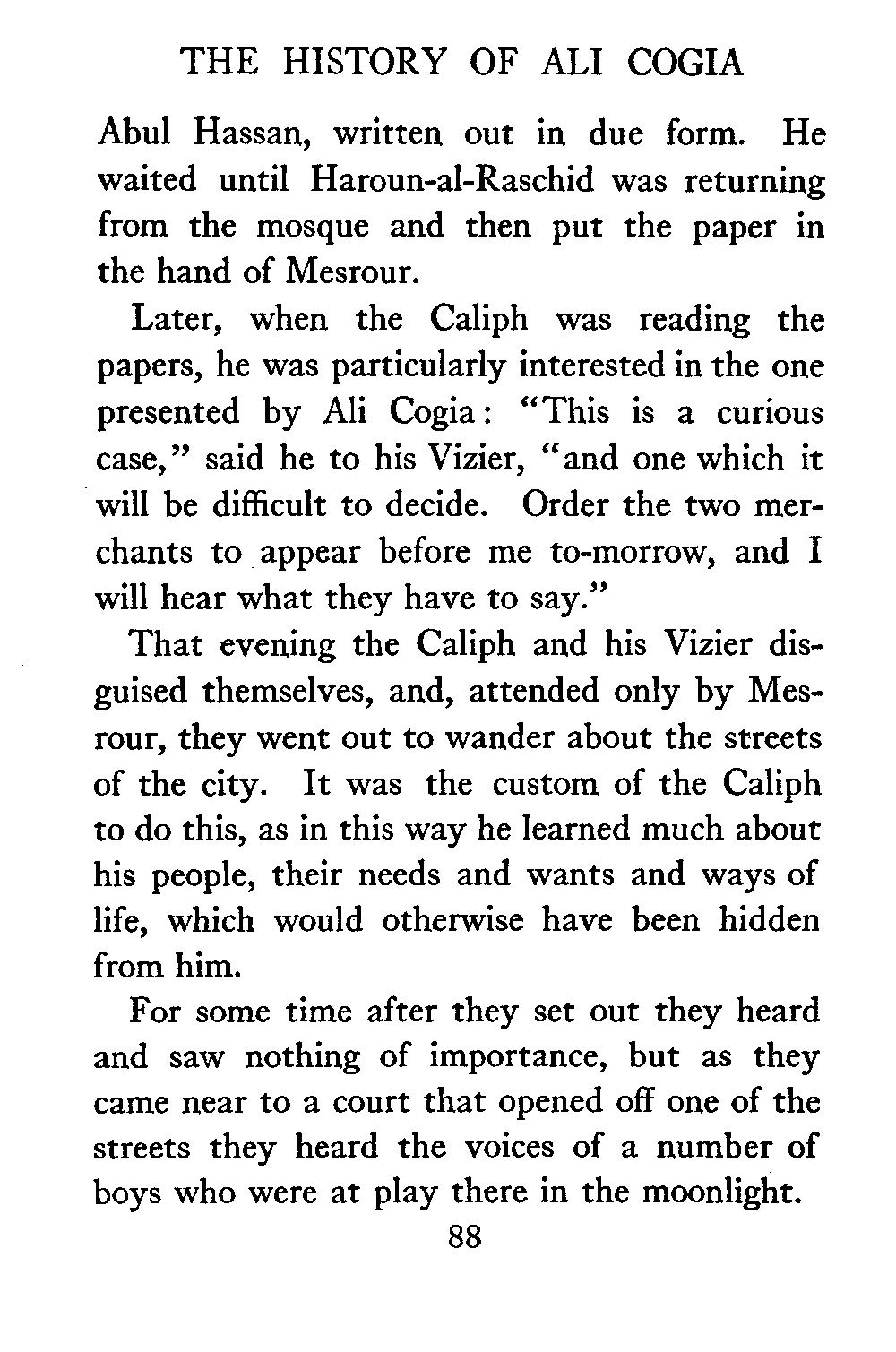 THE HISTORY OF ALI COGIA

Abul Hassan, written out in due form. He waited until Haroun-al-Raschid was returning from the mosque and then put the paper in the hand of Mesrour.

Later, when the Caliph was reading the papers, he was particularly interested in the one presented by Ali Cogia: "This is a curious case," said he to his Vizier, "and one which it will be difficult to decide. Order the two merchants to appear before me to-morrow, and I will hear what they have to say."

That evening the Caliph and his Vizier disguised themselves, and, attended only by Mesrour, they went out to wander about the streets of the city. It was the custom of the Caliph to do this, as in this way he learned much about his people, their needs and wants and ways of life, which would otherwise have been hidden from him.

For some time after they set out they heard and saw nothing of importance, but as they came near to a court that opened off one of the streets they heard the voices of a number of boys who were at play there in the moonlight.

88